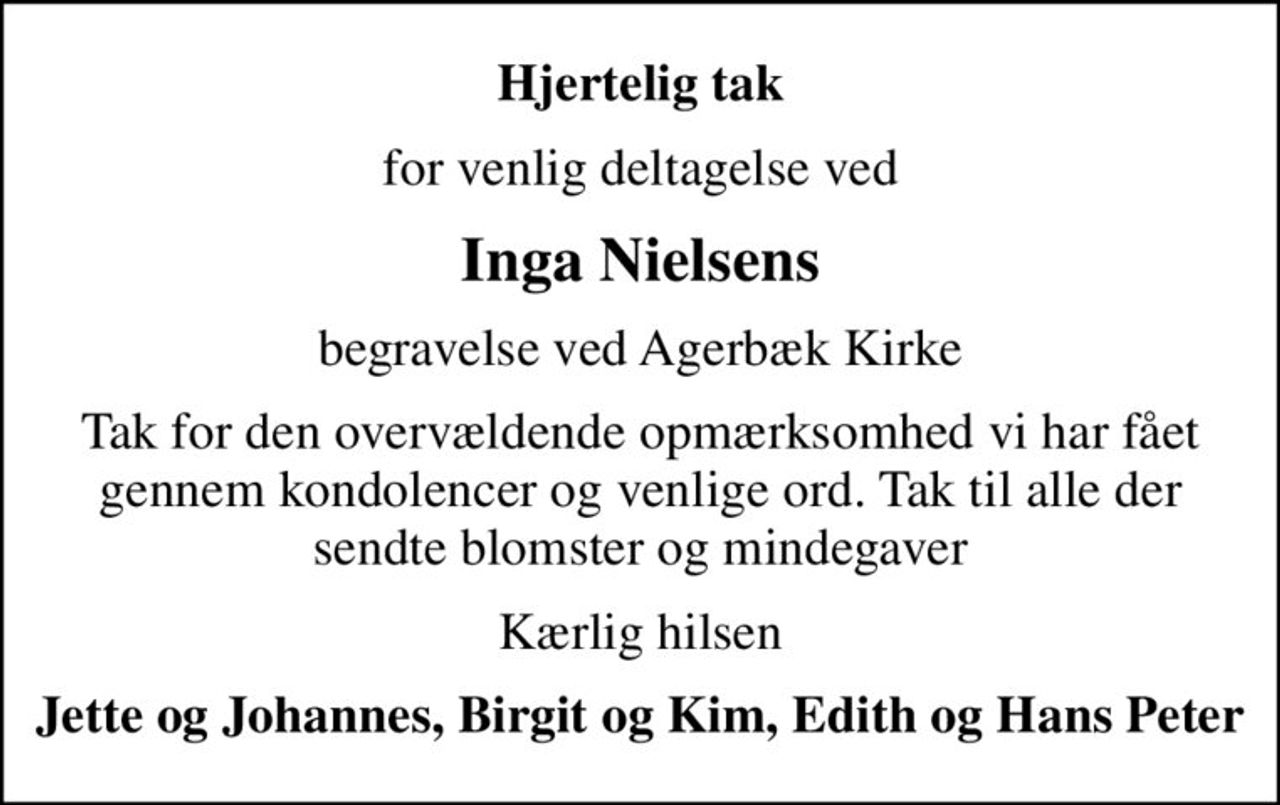 Hjertelig tak

for venlig deltagelse ved

Inga Nielsens

begravelse ved Agerbæk Kirke

Tak for den overvældende opmærksomhed vi har fået gennem kondolencer og venlige ord. Tak til alle der sendte blomster og mindegaver

Kærlig hilsen

Jette og Johannes, Birgit og Kim, Edith og Hans Peter